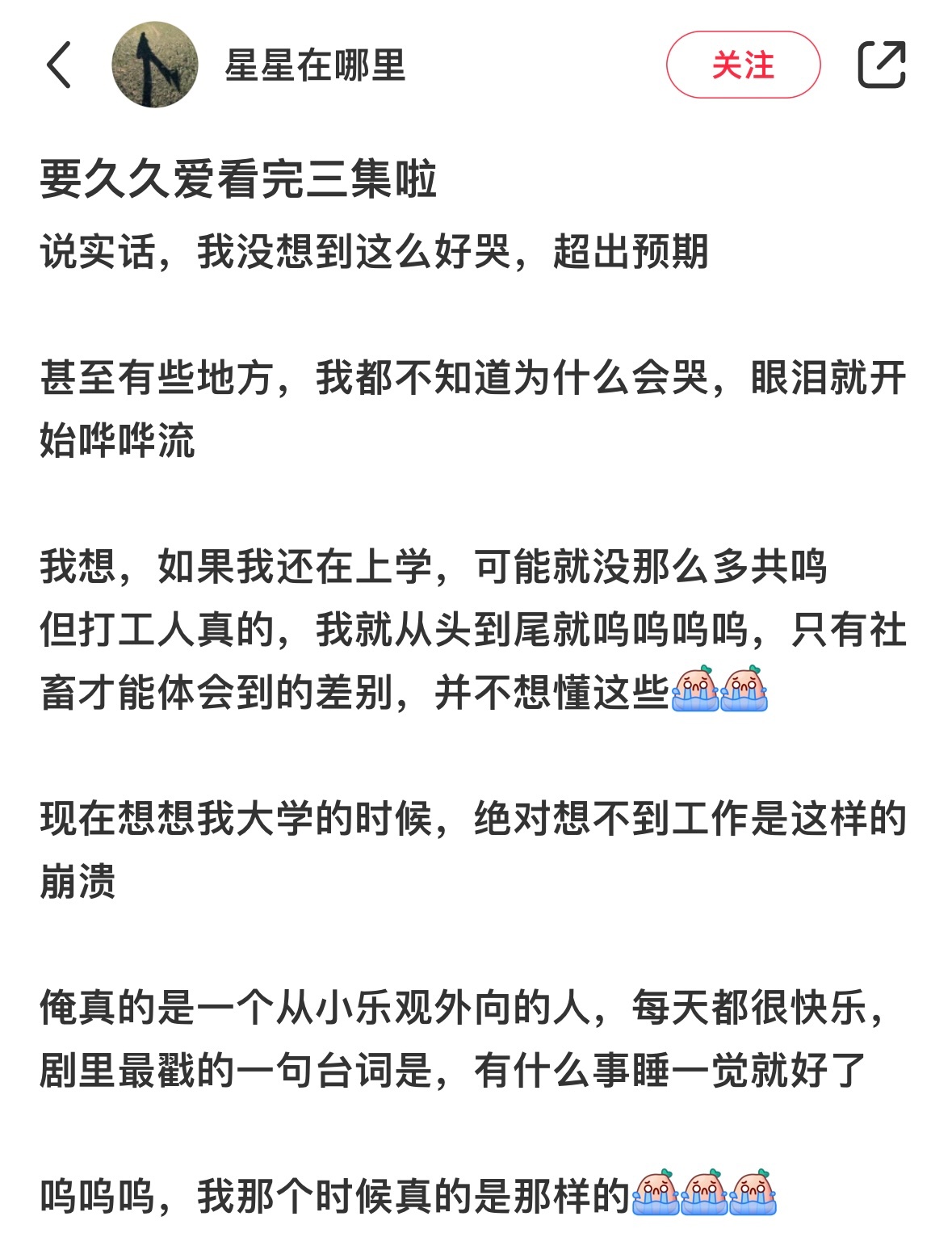 星星在哪里

关注

要久久爱看完三集啦

说实话，我没想到这么好哭，超出预期

甚至有些地方，我都不知道为什么会哭，眼泪就开始哗哗流

我想，如果我还在上学，可能就没那么多共鸣
但打工人真的，我就从头到尾就呜呜呜呜，只有社畜才能体会到的差别，并不想懂这些

现在想想我大学的时候，绝对想不到工作是这样的崩溃

俺真的是一个从小乐观外向的人，每天都很快乐，剧里最戳的一句台词是，有什么事睡一觉就好了

呜呜呜，我那个时候真的是那样的